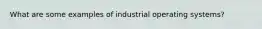 What are some examples of industrial operating systems?